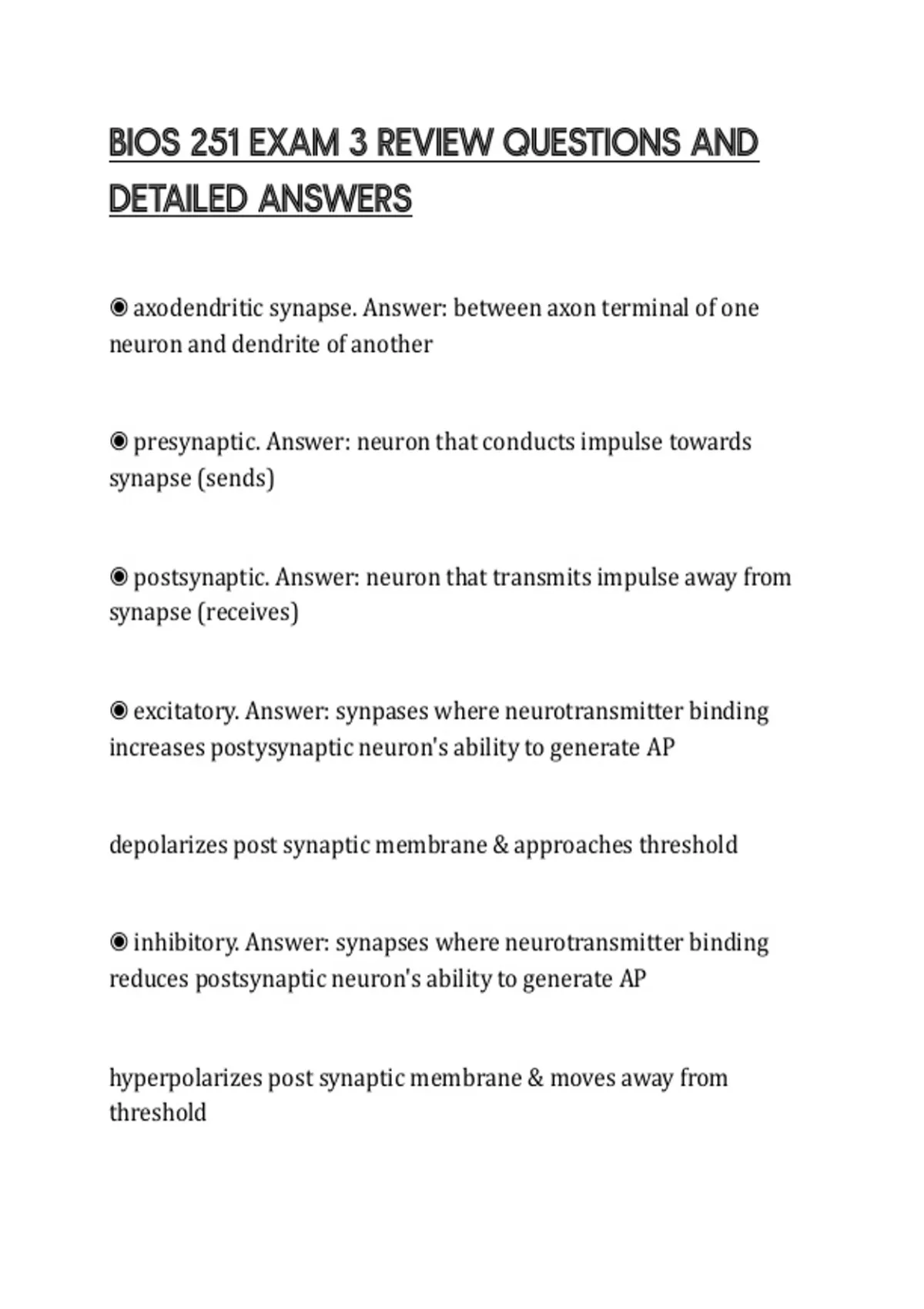 BIOS 251 EXAM 3 REVIEW QUESTIONS AND DETAILED ANSWERS

◉ axodendritic synapse. Answer: between axon terminal of one neuron and dendrite of another

◉ presynaptic. Answer: neuron that conducts impulse towards synapse (sends)

◉ postsynaptic. Answer: neuron that transmits impulse away from synapse (receives)

◉ excitatory. Answer: synpases where neurotransmitter binding increases postysynaptic neuron's ability to generate AP

depolarizes post synaptic membrane & approaches threshold

◉ inhibitory. Answer: synapses where neurotransmitter binding reduces postsynaptic neuron's ability to generate AP

hyperpolarizes post synaptic membrane & moves away from threshold